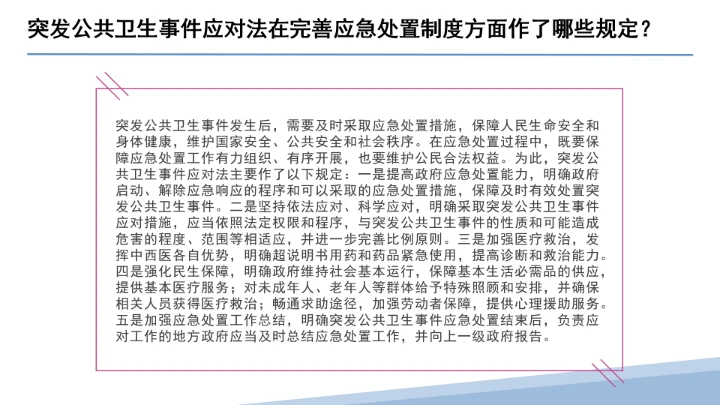 突发公共卫生事件应对法在完善应急处置制度方面作了哪些规定？

突发公共卫生事件发生后，需要及时采取应急处置措施，保障人民生命安全和身体健康，维护国家安全、公共安全和社会秩序。在应急处置过程中，既要保障应急处置工作有力组织、有序开展，也要维护公民合法权益。为此，突发公共卫生事件应对法主要作了以下规定：一是提高政府应急处置能力，明确政府启动、解除应急响应的程序和可以采取的应急处置措施，保障及时有效处置突发公共卫生事件。二是坚持依法应对、科学应对，明确采取突发公共卫生事件应对措施，应当依照法定权限和程序，与突发公共卫生事件的性质和可能造成危害的程度、范围等相适应，并进一步完善比例原则。三是加强医疗救治，发挥中西医各自优势，明确超说明书用药和药品紧急使用，提高诊断和救治能力。四是强化民生保障，明确政府维持社会基本运行，保障基本生活必需品的供应，提供基本医疗服务；对未成年人、老年人等群体给予特殊照顾和安排，并确保相关人员获得医疗救治；畅通求助途径，加强劳动者保障，提供心理援助服务。五是加强应急处置工作总结，明确突发公共卫生事件应急处置结束后，负责应对工作的地方政府应当及时总结应急处置工作，并向上一级政府报告。